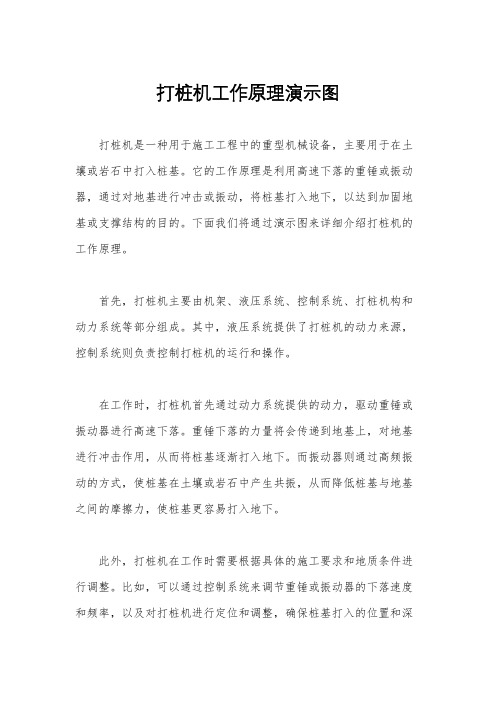 打桩机工作原理演示图

打桩机是一种用于施工工程中的重型机械设备，主要用于在土壤或岩石中打入桩基。它的工作原理是利用高速下落的重锤或振动器，通过对地基进行冲击或振动，将桩基打入地下，以达到加固地基或支撑结构的目的。下面我们将通过演示图来详细介绍打桩机的工作原理。

首先，打桩机主要由机架、液压系统、控制系统、打桩机构和动力系统等部分组成。其中，液压系统提供了打桩机的动力来源，控制系统则负责控制打桩机的运行和操作。

在工作时，打桩机首先通过动力系统提供的动力，驱动重锤或振动器进行高速下落。重锤下落的力量将会传递到地基上，对地基进行冲击作用，从而将桩基逐渐打入地下。而振动器则通过高频振动的方式，使桩基在土壤或岩石中产生共振，从而降低桩基与地基之间的摩擦力，使桩基更容易打入地下。

此外，打桩机在工作时需要根据具体的施工要求和地质条件进行调整。比如，可以通过控制系统来调节重锤或振动器的下落速度和频率，以及对打桩机进行定位和调整，确保桩基打入的位置和深